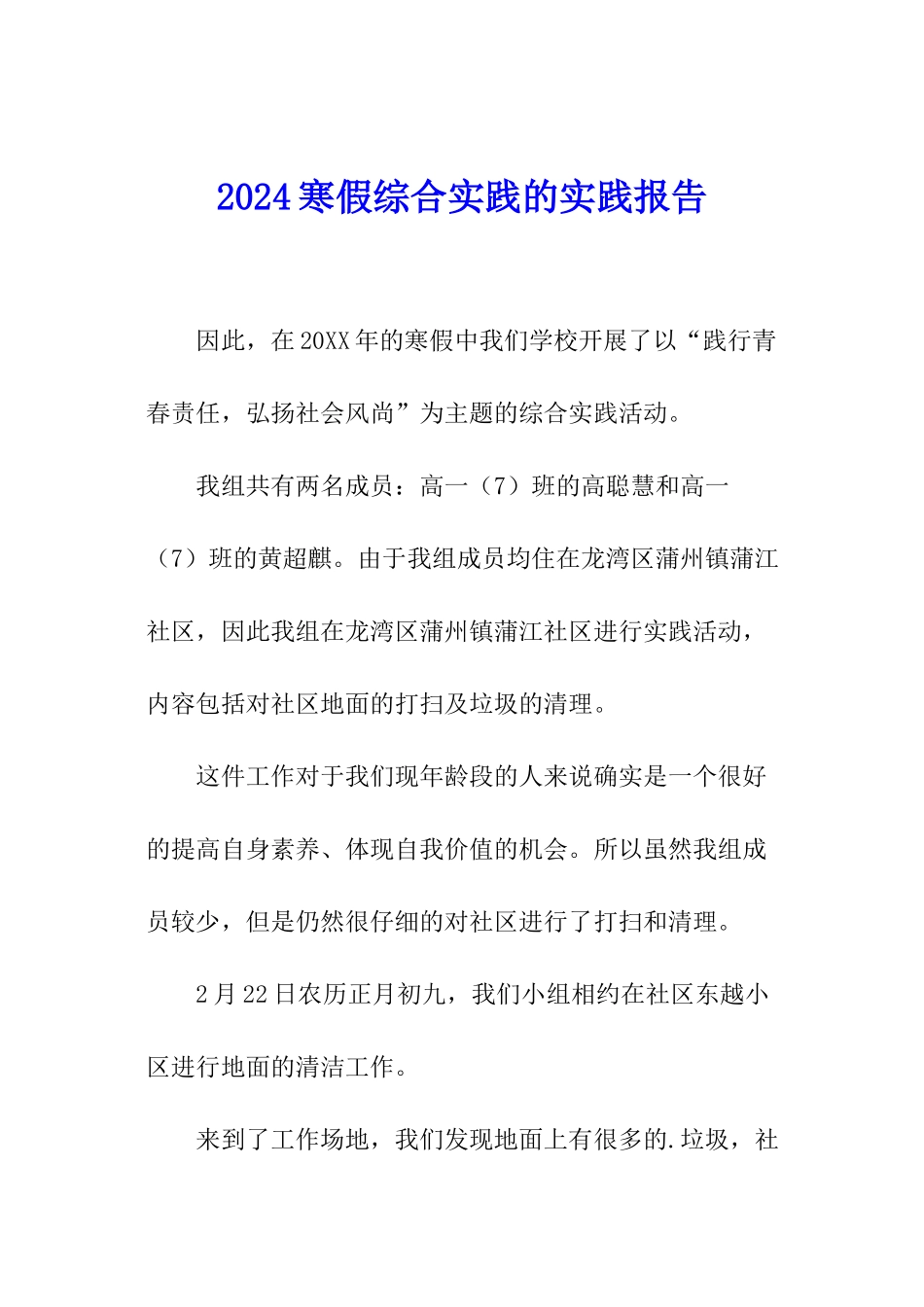 2024寒假综合实践的实践报告

因此，在20XX年的寒假中我们学校开展了以“践行青春责任，弘扬社会风尚”为主题的综合实践活动。

我组共有两名成员：高一（7）班的高聪慧和高一（7）班的黄超麒。由于我组成员均住在龙湾区蒲州镇蒲江社区，因此我组在龙湾区蒲州镇蒲江社区进行实践活动，内容包括对社区地面的打扫及垃圾的清理。

这件工作对于我们现年龄段的人来说确实是一个很好的提高自身素养、体现自我价值的机会。所以虽然我组成员较少，但是仍然很仔细的对社区进行了打扫和清理。

2月22日农历正月初九，我们小组相约在社区东越小区进行地面的清洁工作。

来到了工作场地，我们发现地面上有很多的.垃圾，社